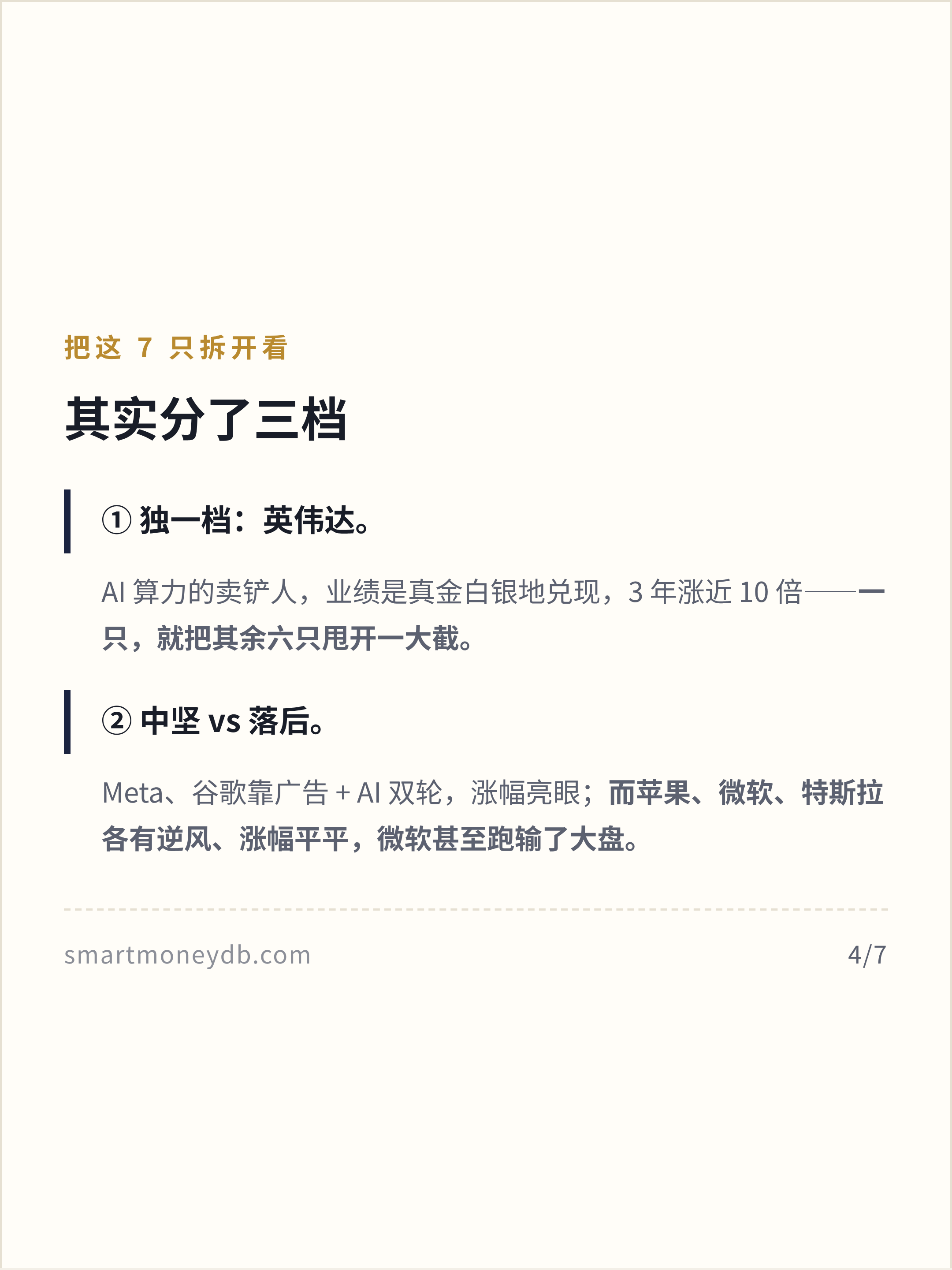 把这 7 只拆开看

其实分了三档

① 独一档：英伟达。

AI 算力的卖铲人，业绩是真金白银地兑现，3 年涨近 10 倍——一只，就把其余六只甩开一大截。

② 中坚 vs 落后。

Meta、谷歌靠广告 + AI 双轮，涨幅亮眼；而苹果、微软、特斯拉各有逆风、涨幅平平，微软甚至跑输了大盘。

smartmoneydb.com

4/7